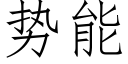 势能